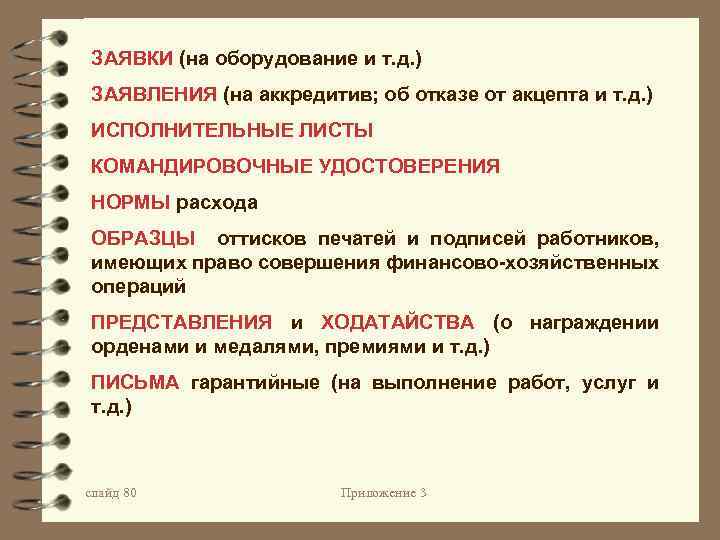 ЗАЯВКИ (на оборудование и т.д.)

ЗАЯВЛЕНИЯ (на аккредитив; об отказе от акцепта и т.д.)

ИСПОЛНИТЕЛЬНЫЕ ЛИСТЫ

КОМАНДИРОВОЧНЫЕ УДОСТОВЕРЕНИЯ

НОРМЫ расхода

ОБРАЗЦЫ оттисков печатей и подписей работников, имеющих право совершения финансово-хозяйственных операций

ПРЕДСТАВЛЕНИЯ и ХОДАТАЙСТВА (о награждении орденами и медалями, премиями и т.д.)

ПИСЬМА гарантийные (на выполнение работ, услуг и т.д.)

слайд 80

Приложение 3